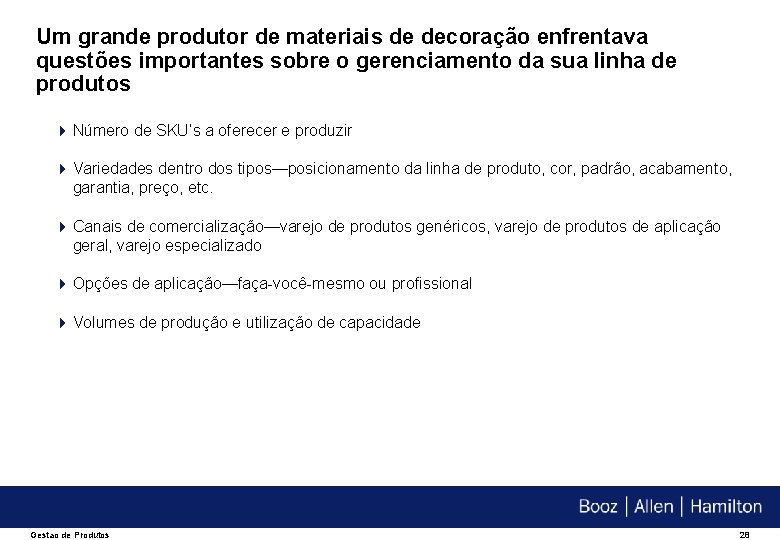 Um grande produtor de materiais de decoração enfrentava questões importantes sobre o gerenciamento da sua linha de produtos

▸ Número de SKU's a oferecer e produzir

▸ Variedades dentro dos tipos—posicionamento da linha de produto, cor, padrão, acabamento, garantia, preço, etc.

▸ Canais de comercialização—varejo de produtos genéricos, varejo de produtos de aplicação geral, varejo especializado

▸ Opções de aplicação—faça-você-mesmo ou profissional

▸ Volumes de produção e utilização de capacidade

Booz | Allen | Hamilton

Gestao de Produtos

28